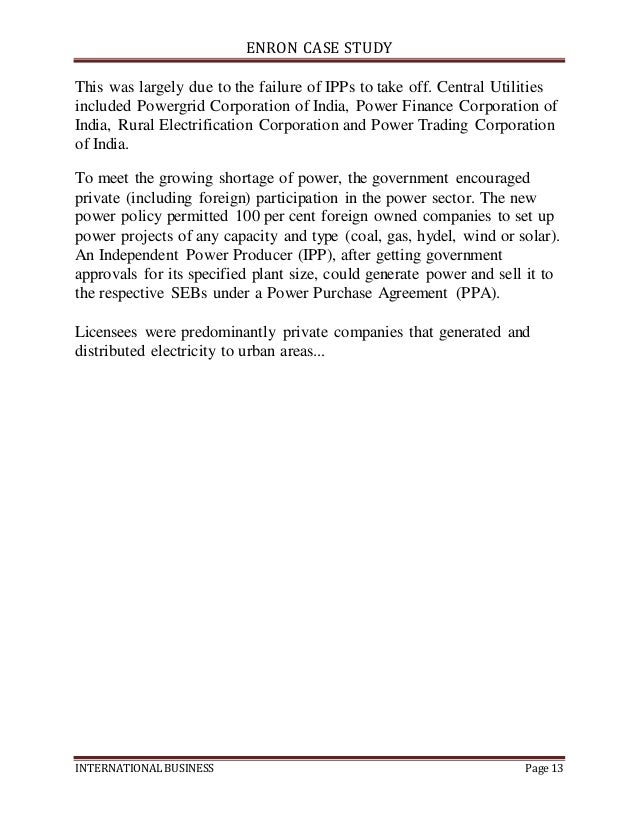 ENRON CASE STUDY

This was largely due to the failure of IPPs to take off. Central Utilities included Powergrid Corporation of India, Power Finance Corporation of India, Rural Electrification Corporation and Power Trading Corporation of India.

To meet the growing shortage of power, the government encouraged private (including foreign) participation in the power sector. The new power policy permitted 100 per cent foreign owned companies to set up power projects of any capacity and type (coal, gas, hydel, wind or solar). An Independent Power Producer (IPP), after getting government approvals for its specified plant size, could generate power and sell it to the respective SEBs under a Power Purchase Agreement (PPA).

Licensees were predominantly private companies that generated and distributed electricity to urban areas...

INTERNATIONAL BUSINESS

Page 13